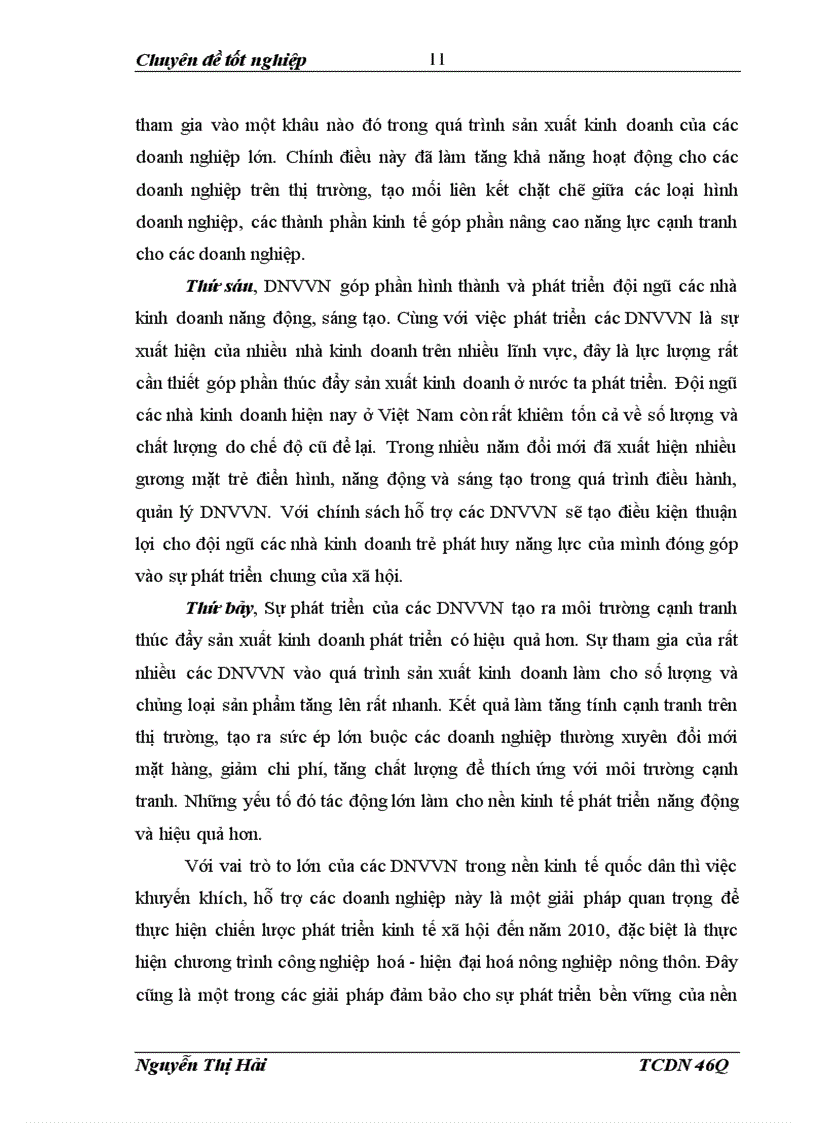 Chuyên đề tốt nghiệp 11

tham gia vào một khâu nào đó trong quá trình sản xuất kinh doanh của các doanh nghiệp lớn. Chính điều này đã làm tăng khả năng hoạt động cho các doanh nghiệp trên thị trường, tạo mối liên kết chặt chẽ giữa các loại hình doanh nghiệp, các thành phần kinh tế góp phần nâng cao năng lực cạnh tranh cho các doanh nghiệp.

Thứ sáu, DNVVN góp phần hình thành và phát triển đội ngũ các nhà kinh doanh năng động, sáng tạo. Cùng với việc phát triển các DNVVN là sự xuất hiện của nhiều nhà kinh doanh trên nhiều lĩnh vực, đây là lực lượng rất cần thiết góp phần thúc đẩy sản xuất kinh doanh ở nước ta phát triển. Đội ngũ các nhà kinh doanh hiện nay ở Việt Nam còn rất khiêm tốn cả về số lượng và chất lượng do chế độ cũ để lại. Trong nhiều năm đổi mới đã xuất hiện nhiều gương mặt trẻ điển hình, năng động và sáng tạo trong quá trình điều hành, quản lý DNVVN. Với chính sách hỗ trợ các DNVVN sẽ tạo điều kiện thuận lợi cho đội ngũ các nhà kinh doanh trẻ phát huy năng lực của mình đóng góp vào sự phát triển chung của xã hội.

Thứ bảy, Sự phát triển của các DNVVN tạo ra môi trường cạnh tranh thúc đẩy sản xuất kinh doanh phát triển có hiệu quả hơn. Sự tham gia của rất nhiều các DNVVN vào quá trình sản xuất kinh doanh làm cho số lượng và chủng loại sản phẩm tăng lên rất nhanh. Kết quả làm tăng tính cạnh tranh trên thị trường, tạo ra sức ép lớn buộc các doanh nghiệp thường xuyên đổi mới mặt hàng, giảm chi phí, tăng chất lượng để thích ứng với môi trường cạnh tranh. Những yếu tố đó tác động lớn làm cho nền kinh tế phát triển năng động và hiệu quả hơn.

Với vai trò to lớn của các DNVVN trong nền kinh tế quốc dân thì việc khuyến khích, hỗ trợ các doanh nghiệp này là một giải pháp quan trọng để thực hiện chiến lược phát triển kinh tế xã hội đến năm 2010, đặc biệt là thực hiện chương trình công nghiệp hoá - hiện đại hoá nông nghiệp nông thôn. Đây cũng là một trong các giải pháp đảm bảo cho sự phát triển bền vững của nền

Nguyễn Thị Hải TCDN 46Q